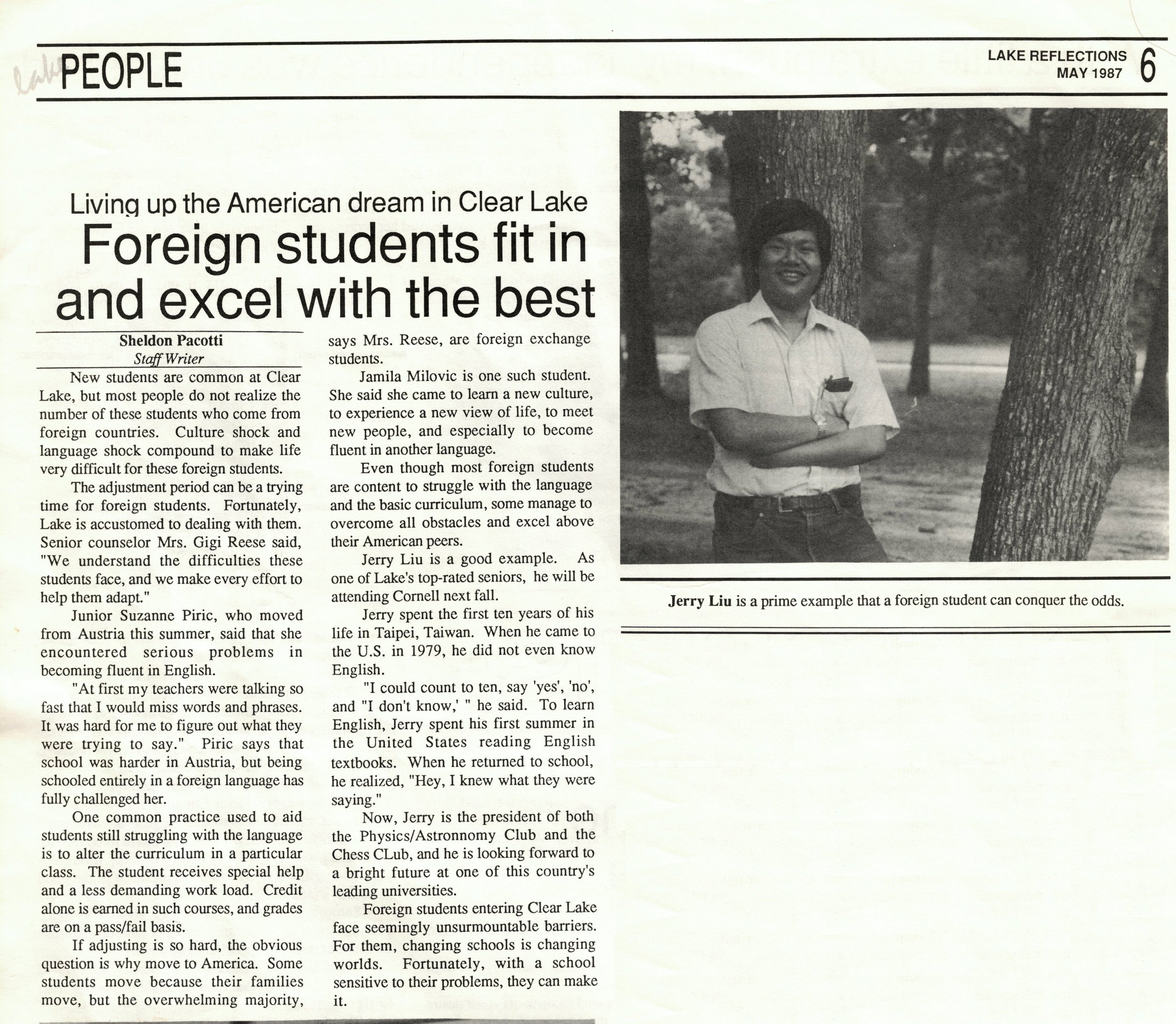 Lake PEOPLE

LAKE REFLECTIONS MAY 1987 6

Living up the American dream in Clear Lake

Foreign students fit in and excel with the best

Sheldon Pacotti
Staff Writer

New students are common at Clear Lake, but most people do not realize the number of these students who come from foreign countries. Culture shock and language shock compound to make life very difficult for these foreign students.

The adjustment period can be a trying time for foreign students. Fortunately, Lake is accustomed to dealing with them. Senior counselor Mrs. Gigi Reese said, "We understand the difficulties these students face, and we make every effort to help them adapt."

Junior Suzanne Piric, who moved from Austria this summer, said that she encountered serious problems in becoming fluent in English.

"At first my teachers were talking so fast that I would miss words and phrases. It was hard for me to figure out what they were trying to say." Piric says that school was harder in Austria, but being schooled entirely in a foreign language has fully challenged her.

One common practice used to aid students still struggling with the language is to alter the curriculum in a particular class. The student receives special help and a less demanding work load. Credit alone is earned in such courses, and grades are on a pass/fail basis.

If adjusting is so hard, the obvious question is why move to America. Some students move because their families move, but the overwhelming majority, says Mrs. Reese, are foreign exchange students.

Jamila Milovic is one such student. She said she came to learn a new culture, to experience a new view of life, to meet new people, and especially to become fluent in another language.

Even though most foreign students are content to struggle with the language and the basic curriculum, some manage to overcome all obstacles and excel above their American peers.

Jerry Liu is a good example. As one of Lake's top-rated seniors, he will be attending Cornell next fall.

Jerry spent the first ten years of his life in Taipei, Taiwan. When he came to the U.S. in 1979, he did not even know English.

"I could count to ten, say 'yes', 'no', and "I don't know,' " he said. To learn English, Jerry spent his first summer in the United States reading English textbooks. When he returned to school, he realized, "Hey, I knew what they were saying."

Now, Jerry is the president of both the Physics/Astronnomy Club and the Chess CLub, and he is looking forward to a bright future at one of this country's leading universities.

Foreign students entering Clear Lake face seemingly unsurmountable barriers. For them, changing schools is changing worlds. Fortunately, with a school sensitive to their problems, they can make it.

Jerry Liu is a prime example that a foreign student can conquer the odds.